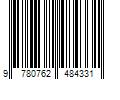 9 780762 484331